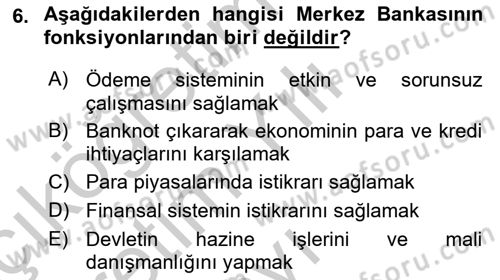 6. Aşağıdakilerden hangisi Merkez Bankasının fonksiyonlarından biri değildir?

A) Ödeme sisteminin etkin ve sorunsuz çalışmasını sağlamak
B) Banknot çıkararak ekonominin para ve kredi ihtiyaçlarını karşılamak
C) Para piyasalarında istikrarı sağlamak
D) Finansal sistemin istikrarını sağlamak
E) Devletin hazine işlerini ve mali danışmanlığını yapmak

www.aofsoru.com